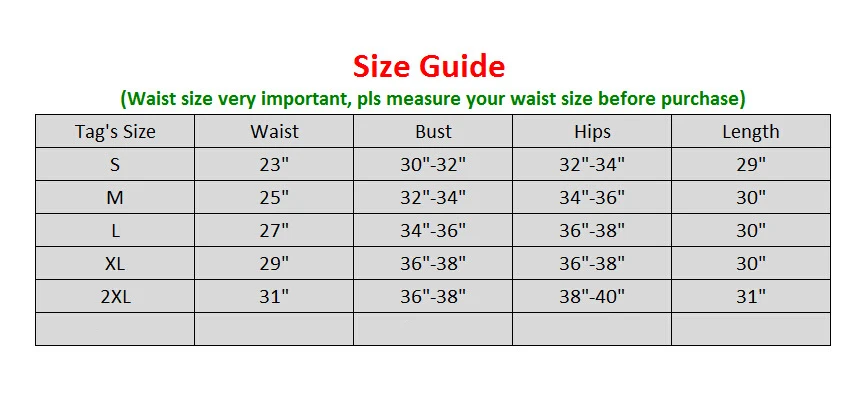 Size Guide

(Waist size very important, pls measure your waist size before purchase)

| Tag's Size | Waist | Bust | Hips | Length |
|---|---|---|---|---|
| S | 23" | 30"-32" | 32"-34" | 29" |
| M | 25" | 32"-34" | 34"-36" | 30" |
| L | 27" | 34"-36" | 36"-38" | 30" |
| XL | 29" | 36"-38" | 36"-38" | 30" |
| 2XL | 31" | 36"-38" | 38"-40" | 31" |
| | | | | |